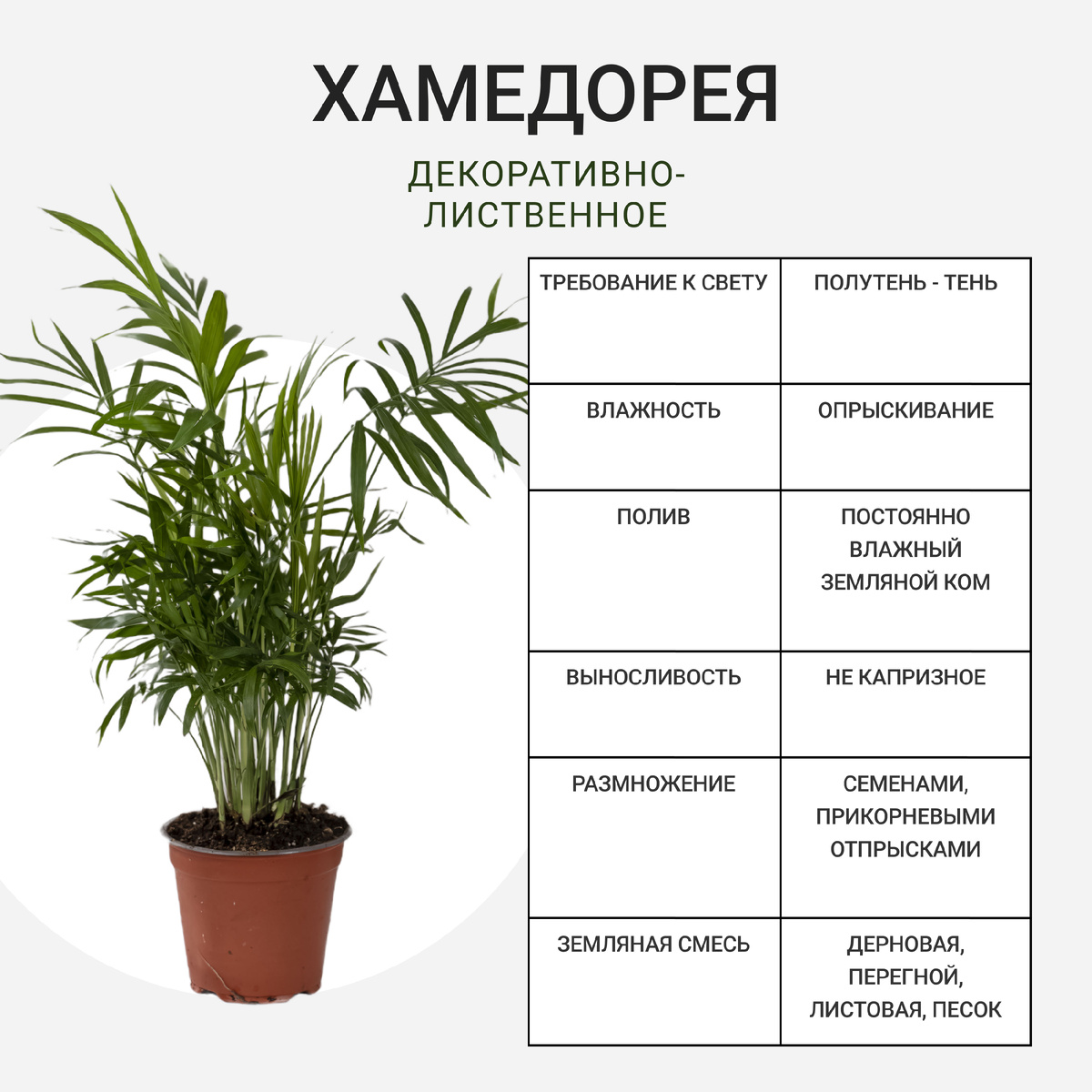 ХАМЕДОРЕЯ

ДЕКОРАТИВНО-ЛИСТВЕННОЕ

| ТРЕБОВАНИЕ К СВЕТУ | ПОЛУТЕНЬ - ТЕНЬ |
|---|---|
| ВЛАЖНОСТЬ | ОПРЫСКИВАНИЕ |
| ПОЛИВ | ПОСТОЯННО ВЛАЖНЫЙ ЗЕМЛЯНОЙ КОМ |
| ВЫНОСЛИВОСТЬ | НЕ КАПРИЗНОЕ |
| РАЗМНОЖЕНИЕ | СЕМЕНАМИ, ПРИКОРНЕВЫМИ ОТПРЫСКАМИ |
| ЗЕМЛЯНАЯ СМЕСЬ | ДЕРНОВАЯ, ПЕРЕГНОЙ, ЛИСТОВАЯ, ПЕСОК |